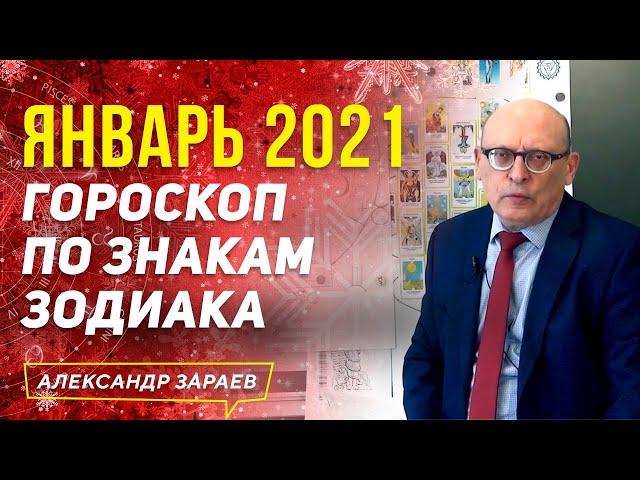 ЯНВАРЬ 2021
ГОРОСКОП ПО ЗНАКАМ ЗОДИАКА

АЛЕКСАНДР ЗАРАЕВ